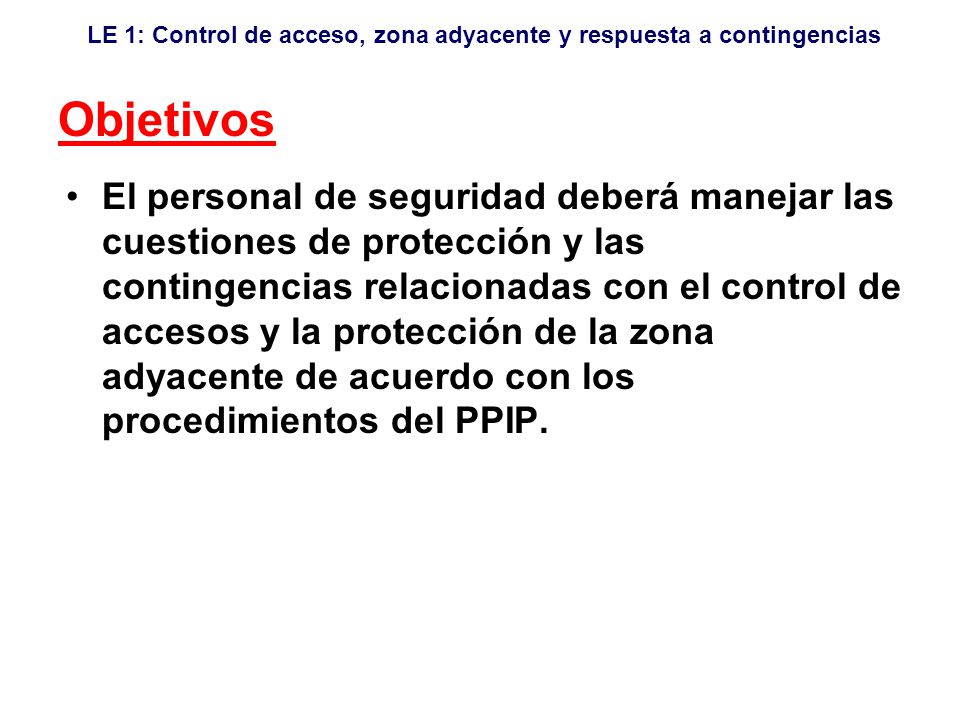 LE 1: Control de acceso, zona adyacente y respuesta a contingencias

Objetivos

• El personal de seguridad deberá manejar las cuestiones de protección y las contingencias relacionadas con el control de accesos y la protección de la zona adyacente de acuerdo con los procedimientos del PPIP.